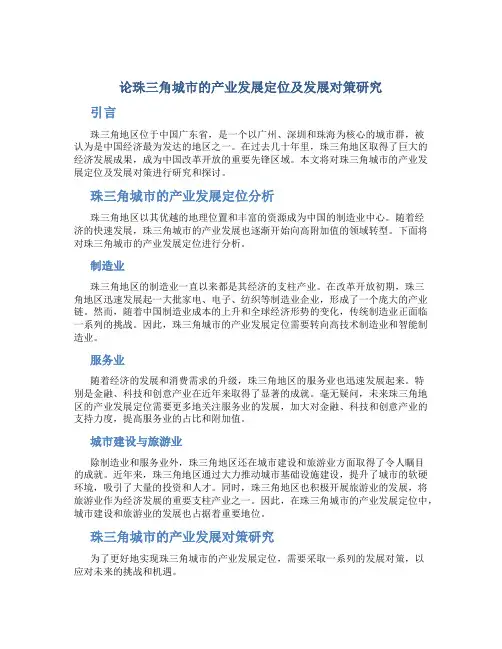 论珠三角城市的产业发展定位及发展对策研究

引言

珠三角地区位于中国广东省，是一个以广州、深圳和珠海为核心的城市群，被认为是中国经济最为发达的地区之一。在过去几十年里，珠三角地区取得了巨大的经济发展成果，成为中国改革开放的重要先锋区域。本文将对珠三角城市的产业发展定位及发展对策进行研究和探讨。

珠三角城市的产业发展定位分析

珠三角地区以其优越的地理位置和丰富的资源成为中国的制造业中心。随着经济的快速发展，珠三角城市的产业发展也逐渐开始向高附加值的领域转型。下面将对珠三角城市的产业发展定位进行分析。

制造业

珠三角地区的制造业一直以来都是其经济的支柱产业。在改革开放初期，珠三角地区迅速发展起一大批家电、电子、纺织等制造业企业，形成了一个庞大的产业链。然而，随着中国制造业成本的上升和全球经济形势的变化，传统制造业正面临一系列的挑战。因此，珠三角城市的产业发展定位需要转向高技术制造业和智能制造业。

服务业

随着经济的发展和消费需求的升级，珠三角地区的服务业也迅速发展起来。特别是金融、科技和创意产业在近年来取得了显著的成就。毫无疑问，未来珠三角地区的产业发展定位需要更多地关注服务业的发展，加大对金融、科技和创意产业的支持力度，提高服务业的占比和附加值。

城市建设与旅游业

除制造业和服务业外，珠三角地区还在城市建设和旅游业方面取得了令人瞩目的成就。近年来，珠三角地区通过大力推动城市基础设施建设，提升了城市的软硬环境，吸引了大量的投资和人才。同时，珠三角地区也积极开展旅游业的发展，将旅游业作为经济发展的重要支柱产业之一。因此，在珠三角城市的产业发展定位中，城市建设和旅游业的发展也占据着重要地位。

珠三角城市的产业发展对策研究

为了更好地实现珠三角城市的产业发展定位，需要采取一系列的发展对策，以应对未来的挑战和机遇。